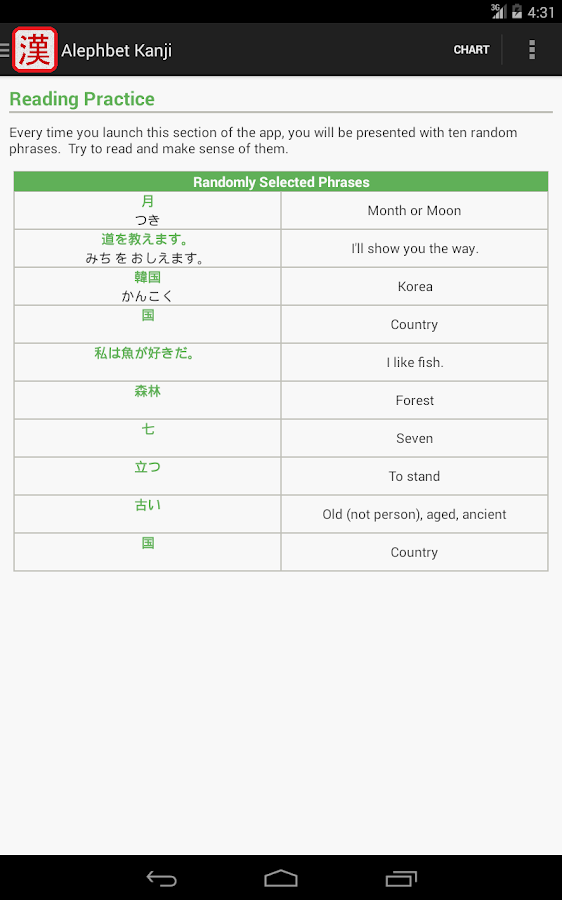 3G 4:31

漢 Alephbet Kanji CHART

Reading Practice

Every time you launch this section of the app, you will be presented with ten random phrases. Try to read and make sense of them.

| Randomly Selected Phrases | |
|---|---|
| 月 つき | Month or Moon |
| 道を教えます。 みち を おしえます。 | I'll show you the way. |
| 韓国 かんこく | Korea |
| 国 | Country |
| 私は魚が好きだ。 | I like fish. |
| 森林 | Forest |
| 七 | Seven |
| 立つ | To stand |
| 古い | Old (not person), aged, ancient |
| 国 | Country |